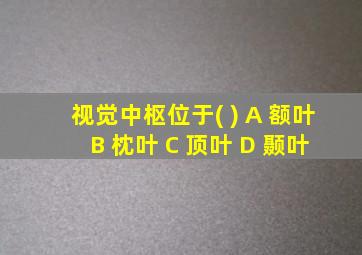 视觉中枢位于( ) A 额叶 B 枕叶 C 顶叶 D 颞叶